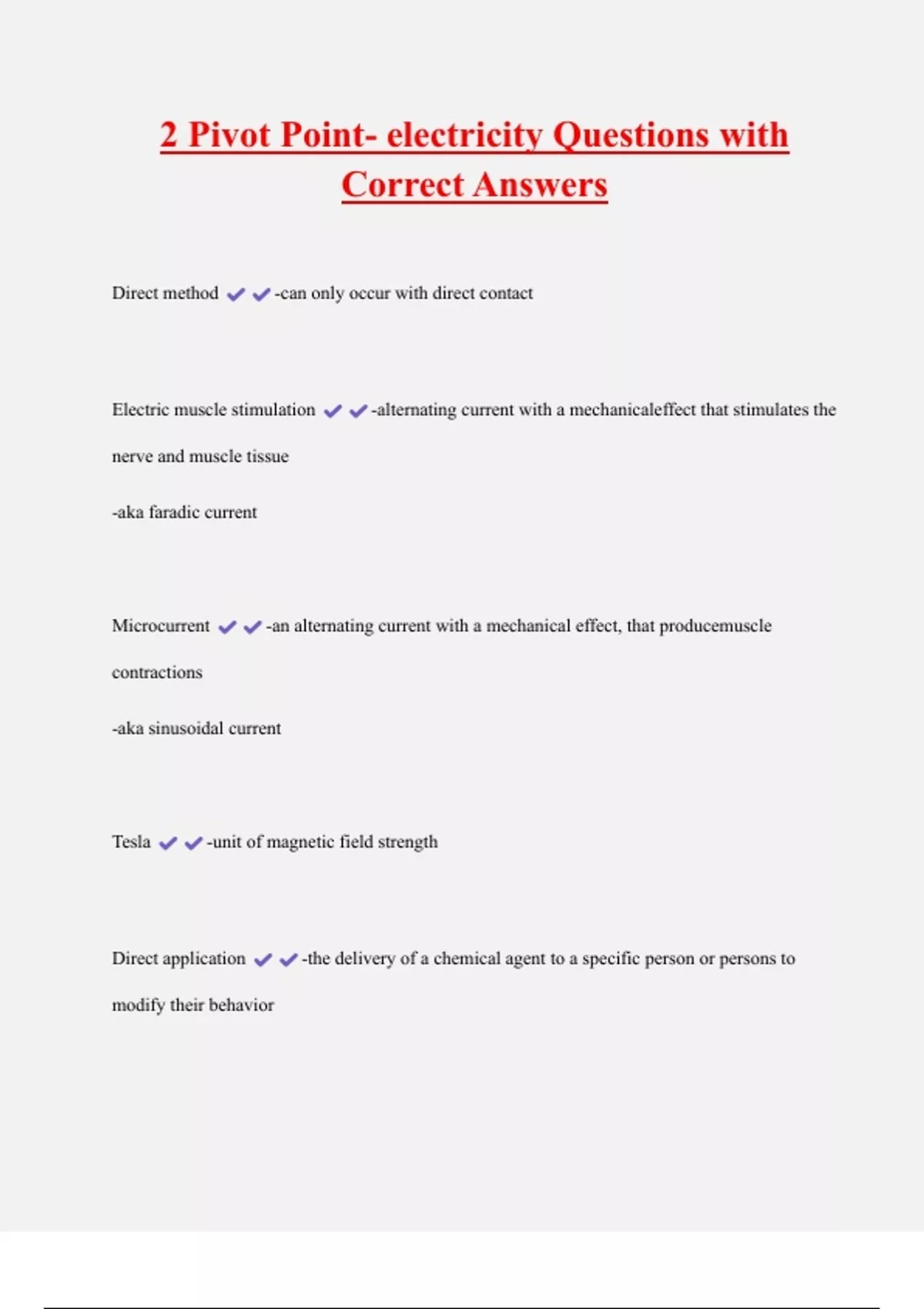 2 Pivot Point- electricity Questions with Correct Answers

Direct method ✔✔-can only occur with direct contact

Electric muscle stimulation ✔✔-alternating current with a mechanicaleffect that stimulates the nerve and muscle tissue

-aka faradic current

Microcurrent ✔✔-an alternating current with a mechanical effect, that producemuscle contractions

-aka sinusoidal current

Tesla ✔✔-unit of magnetic field strength

Direct application ✔✔-the delivery of a chemical agent to a specific person or persons to modify their behavior